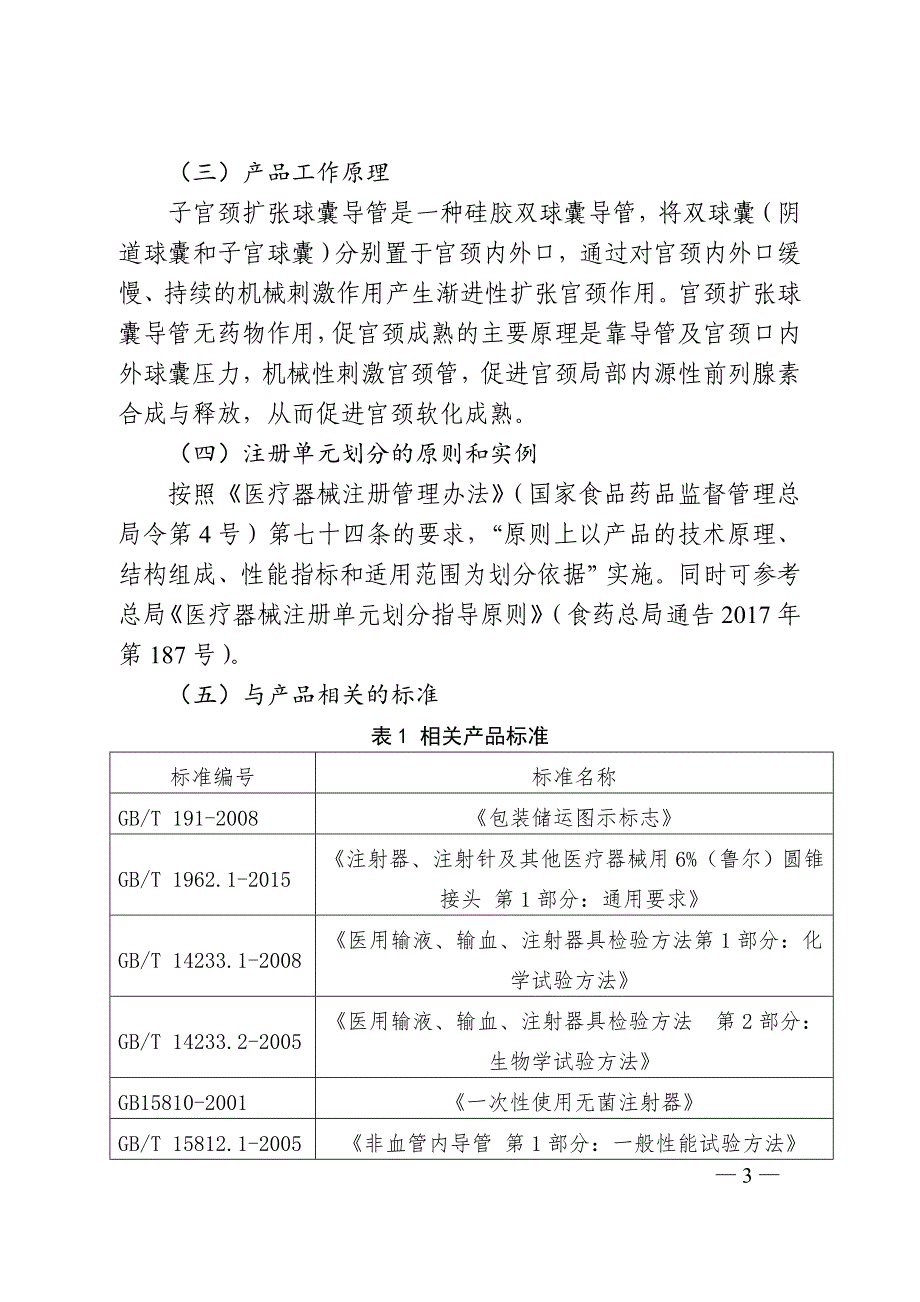 （三）产品工作原理

子宫颈扩张球囊导管是一种硅胶双球囊导管，将双球囊（阴道球囊和子宫球囊）分别置于宫颈内外口，通过对宫颈内外口缓慢、持续的机械刺激作用产生渐进性扩张宫颈作用。宫颈扩张球囊导管无药物作用，促宫颈成熟的主要原理是靠导管及宫颈口内外球囊压力，机械性刺激宫颈管，促进宫颈局部内源性前列腺素合成与释放，从而促进宫颈软化成熟。

（四）注册单元划分的原则和实例

按照《医疗器械注册管理办法》（国家食品药品监督管理总局令第4号）第七十四条的要求，“原则上以产品的技术原理、结构组成、性能指标和适用范围为划分依据”实施。同时可参考总局《医疗器械注册单元划分指导原则》（食药总局通告2017年第187号）。

（五）与产品相关的标准

表1 相关产品标准

| 标准编号 | 标准名称 |
|---|---|
| GB/T 191-2008 | 《包装储运图示标志》 |
| GB/T 1962.1-2015 | 《注射器、注射针及其他医疗器械用6%（鲁尔）圆锥接头 第1部分：通用要求》 |
| GB/T 14233.1-2008 | 《医用输液、输血、注射器具检验方法第1部分：化学试验方法》 |
| GB/T 14233.2-2005 | 《医用输液、输血、注射器具检验方法 第2部分：生物学试验方法》 |
| GB15810-2001 | 《一次性使用无菌注射器》 |
| GB/T 15812.1-2005 | 《非血管内导管 第1部分：一般性能试验方法》 |

— 3 —